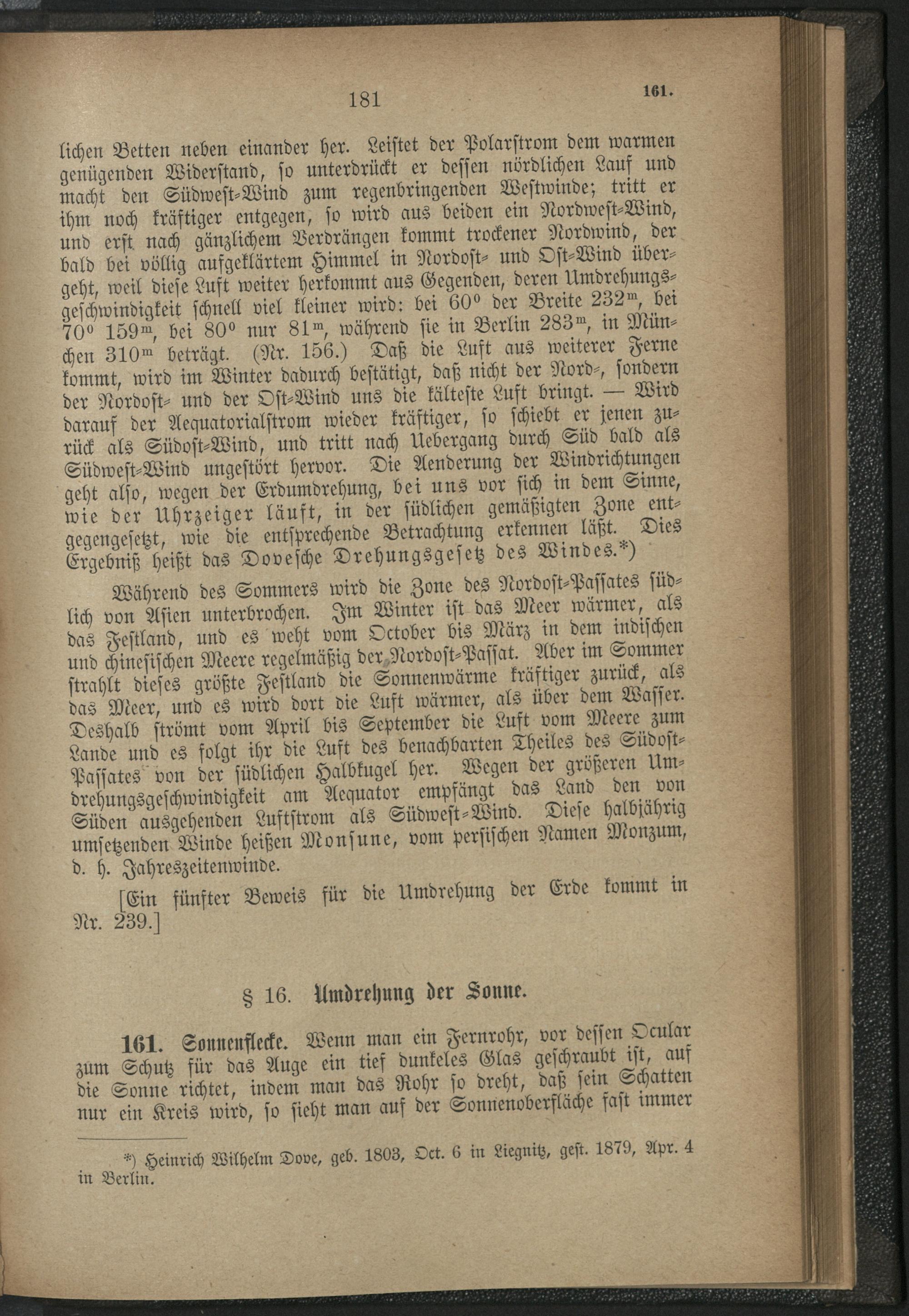 181 161.

lichen Betten neben einander her. Leistet der Polarstrom dem warmen genügenden Widerstand, so unterdrückt er dessen nördlichen Lauf und macht den Südwest-Wind zum regenbringenden Westwinde; tritt er ihm noch kräftiger entgegen, so wird aus beiden ein Nordwest-Wind, und erst nach gänzlichem Verdrängen kommt trockener Nordwind, der bald bei völlig aufgeklärtem Himmel in Nordost- und Ost-Wind übergeht, weil diese Luft weiter herkommt aus Gegenden, deren Umdrehungsgeschwindigkeit schnell viel kleiner wird: bei $60^0$ der Breite $232^m$, bei $70^0$ $159^m$, bei $80^0$ nur $81^m$, während sie in Berlin $283^m$, in München $310^m$ beträgt. (Nr. 156.) Daß die Luft aus weiterer Ferne kommt, wird im Winter dadurch bestätigt, daß nicht der Nord-, sondern der Nordost- und der Ost-Wind uns die kälteste Luft bringt. — Wird darauf der Aequatorialstrom wieder kräftiger, so schiebt er jenen zurück als Südost-Wind, und tritt nach Uebergang durch Süd bald als Südwest-Wind ungestört hervor. Die Aenderung der Windrichtungen geht also, wegen der Erdumdrehung, bei uns vor sich in dem Sinne, wie der Uhrzeiger läuft, in der südlichen gemäßigten Zone entgegengesetzt, wie die entsprechende Betrachtung erkennen läßt. Dies Ergebniß heißt das Dovesche Drehungsgesetz des Windes.*)

Während des Sommers wird die Zone des Nordost-Passates südlich von Asien unterbrochen. Im Winter ist das Meer wärmer, als das Festland, und es weht vom October bis März in dem indischen und chinesischen Meere regelmäßig der Nordost-Passat. Aber im Sommer strahlt dieses größte Festland die Sonnenwärme kräftiger zurück, als das Meer, und es wird dort die Luft wärmer, als über dem Wasser. Deshalb strömt vom April bis September die Luft vom Meere zum Lande und es folgt ihr die Luft des benachbarten Theiles des Südost-Passates von der südlichen Halbkugel her. Wegen der größeren Umdrehungsgeschwindigkeit am Aequator empfängt das Land den von Süden ausgehenden Luftstrom als Südwest-Wind. Diese halbjährig umsetzenden Winde heißen Monsune, vom persischen Namen Monzum, d. h. Jahreszeitenwinde.

[Ein fünfter Beweis für die Umdrehung der Erde kommt in Nr. 239.]

§ 16. Umdrehung der Sonne.

161. Sonnenflecke. Wenn man ein Fernrohr, vor dessen Ocular zum Schutz für das Auge ein tief dunkeles Glas geschraubt ist, auf die Sonne richtet, indem man das Rohr so dreht, daß sein Schatten nur ein Kreis wird, so sieht man auf der Sonnenoberfläche fast immer

*) Heinrich Wilhelm Dove, geb. 1803, Oct. 6 in Liegnitz, gest. 1879, Apr. 4 in Berlin.